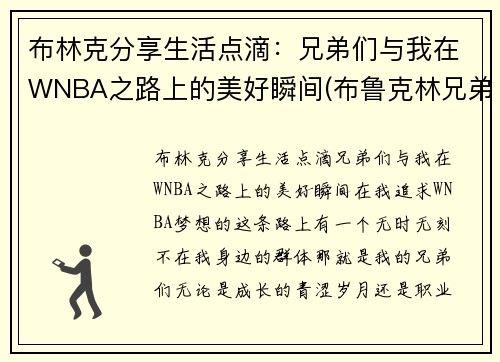 布林克分享生活点滴：兄弟们与我在WNBA之路上的美好瞬间(布鲁克林兄弟

布林克分享生活点滴兄弟们与我在WNBA之路上的美好瞬间在我追求WNBA梦想的这条路上有一个无时无刻不在我身边的群体那就是我的兄弟们无论是成长的青涩岁月还是职业